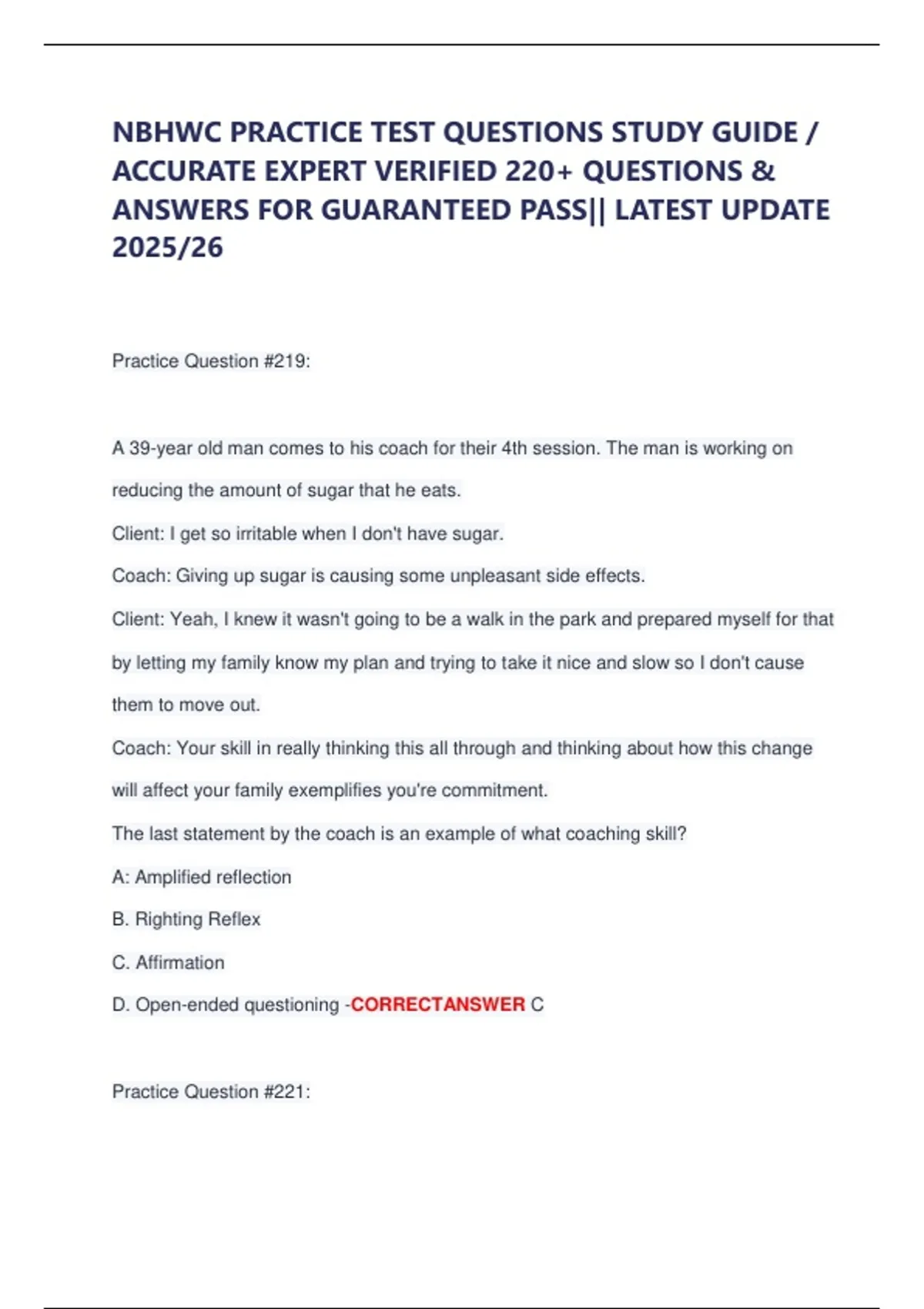 NBHWC PRACTICE TEST QUESTIONS STUDY GUIDE / ACCURATE EXPERT VERIFIED 220+ QUESTIONS & ANSWERS FOR GUARANTEED PASS|| LATEST UPDATE 2025/26

Practice Question #219:

A 39-year old man comes to his coach for their 4th session. The man is working on reducing the amount of sugar that he eats.

Client: I get so irritable when I don't have sugar.

Coach: Giving up sugar is causing some unpleasant side effects.

Client: Yeah, I knew it wasn't going to be a walk in the park and prepared myself for that by letting my family know my plan and trying to take it nice and slow so I don't cause them to move out.

Coach: Your skill in really thinking this all through and thinking about how this change will affect your family exemplifies you're commitment.

The last statement by the coach is an example of what coaching skill?

A: Amplified reflection

B. Righting Reflex

C. Affirmation

D. Open-ended questioning -CORRECTANSWER C

Practice Question #221: